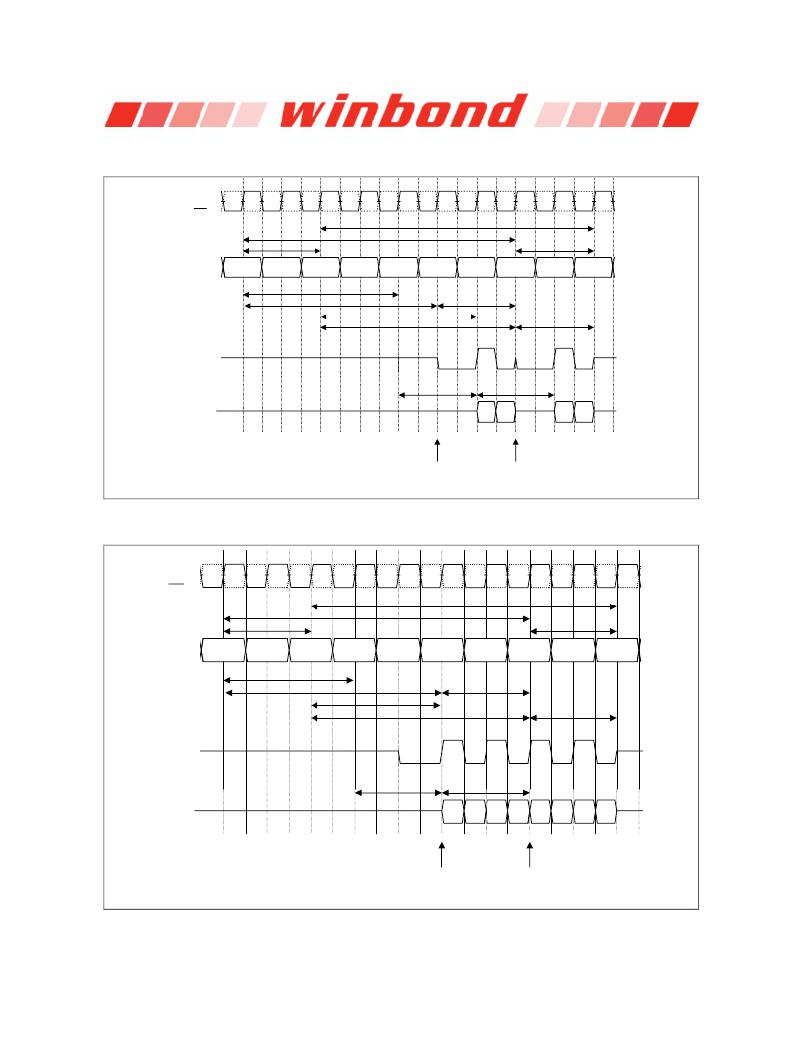 winbond